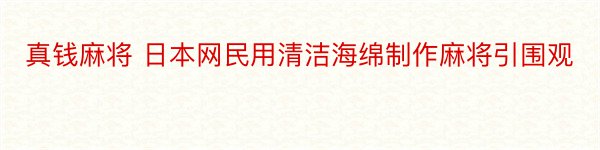 真钱麻将 日本网民用清洁海绵制作麻将引围观